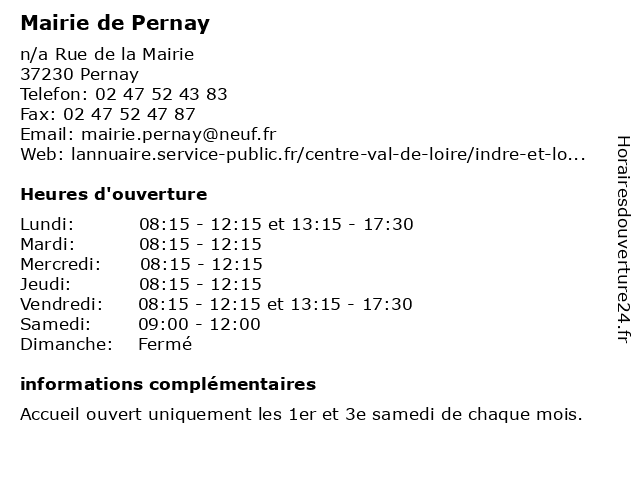 Mairie de Pernay

n/a Rue de la Mairie
37230 Pernay
Telefon: 02 47 52 43 83
Fax: 02 47 52 47 87
Email: mairie.pernay@neuf.fr
Web: lannuaire.service-public.fr/centre-val-de-loire/indre-et-lo...

Heures d'ouverture

Lundi: 08:15 - 12:15 et 13:15 - 17:30
Mardi: 08:15 - 12:15
Mercredi: 08:15 - 12:15
Jeudi: 08:15 - 12:15
Vendredi: 08:15 - 12:15 et 13:15 - 17:30
Samedi: 09:00 - 12:00
Dimanche: Fermé

informations complémentaires

Accueil ouvert uniquement les 1er et 3e samedi de chaque mois.

Horairesdouverture24.fr